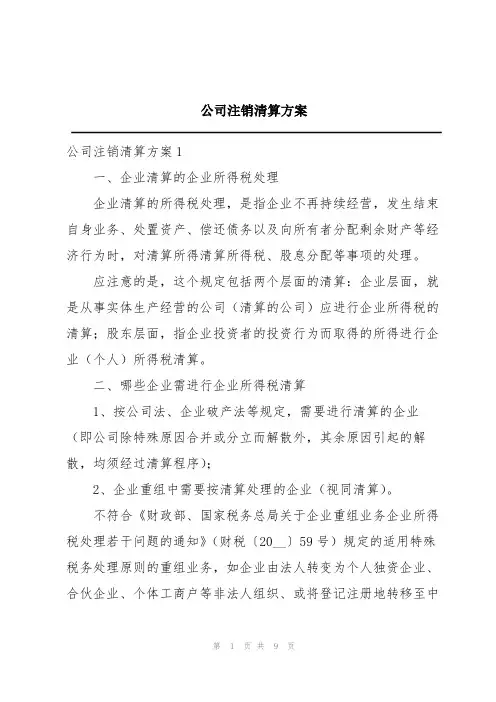 公司注销清算方案

公司注销清算方案1

一、企业清算的企业所得税处理

企业清算的所得税处理，是指企业不再持续经营，发生结束自身业务、处置资产、偿还债务以及向所有者分配剩余财产等经济行为时，对清算所得清算所得税、股息分配等事项的处理。

应注意的是，这个规定包括两个层面的清算：企业层面，就是从事实体生产经营的公司（清算的公司）应进行企业所得税的清算；股东层面，指企业投资者的投资行为而取得的所得进行企业（个人）所得税清算。

二、哪些企业需进行企业所得税清算

1、按公司法、企业破产法等规定，需要进行清算的企业（即公司除特殊原因合并或分立而解散外，其余原因引起的解散，均须经过清算程序）；

2、企业重组中需要按清算处理的企业（视同清算）。

不符合《财政部、国家税务总局关于企业重组业务企业所得税处理若干问题的通知》（财税〔20__〕59号）规定的适用特殊税务处理原则的重组业务，如企业由法人转变为个人独资企业、合伙企业、个体工商户等非法人组织、或将登记注册地转移至中

第 1 页 共 9 页